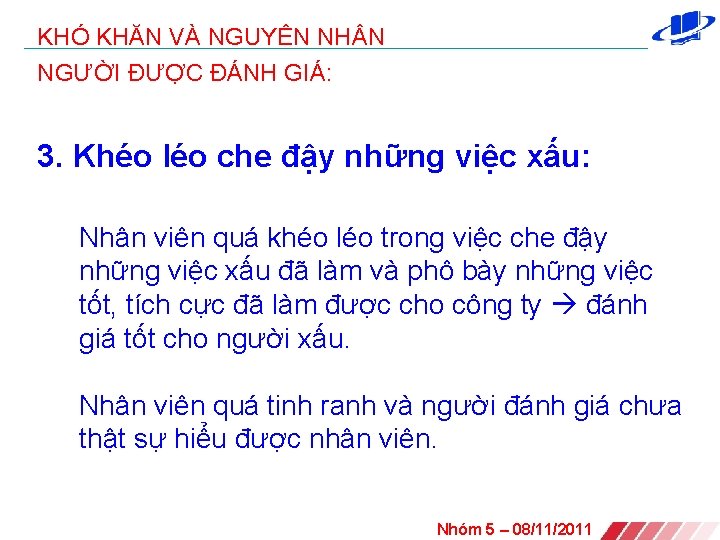 KHÓ KHĂN VÀ NGUYÊN NHÂN

NGƯỜI ĐƯỢC ĐÁNH GIÁ:

3. Khéo léo che đậy những việc xấu:

Nhân viên quá khéo léo trong việc che đậy những việc xấu đã làm và phô bày những việc tốt, tích cực đã làm được cho công ty → đánh giá tốt cho người xấu.

Nhân viên quá tinh ranh và người đánh giá chưa thật sự hiểu được nhân viên.

Nhóm 5 – 08/11/2011